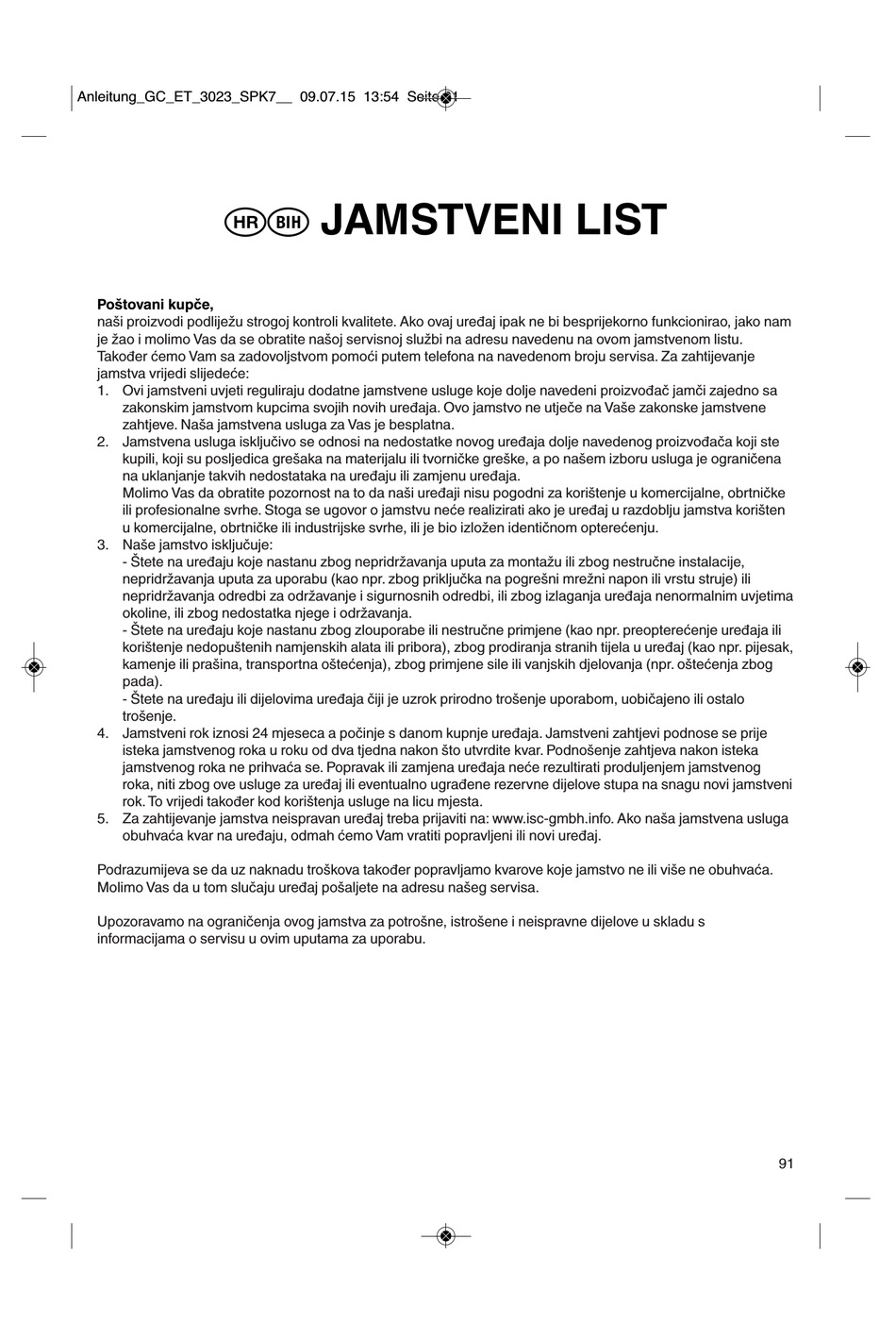 Anleitung_GC_ET_3023_SPK7__ 09.07.15 13:54 Seite 91

HR BIH JAMSTVENI LIST

**Poštovani kupče,**
naši proizvodi podliježu strogoj kontroli kvalitete. Ako ovaj uređaj ipak ne bi besprijekorno funkcionirao, jako nam je žao i molimo Vas da se obratite našoj servisnoj službi na adresu navedenu na ovom jamstvenom listu. Također ćemo Vam sa zadovoljstvom pomoći putem telefona na navedenom broju servisa. Za zahtijevanje jamstva vrijedi slijedeće:

1. Ovi jamstveni uvjeti reguliraju dodatne jamstvene usluge koje dolje navedeni proizvođač jamči zajedno sa zakonskim jamstvom kupcima svojih novih uređaja. Ovo jamstvo ne utječe na Vaše zakonske jamstvene zahtjeve. Naša jamstvena usluga za Vas je besplatna.
2. Jamstvena usluga isključivo se odnosi na nedostatke novog uređaja dolje navedenog proizvođača koji ste kupili, koji su posljedica grešaka na materijalu ili tvorničke greške, a po našem izboru usluga je ograničena na uklanjanje takvih nedostataka na uređaju ili zamjenu uređaja.
Molimo Vas da obratite pozornost na to da naši uređaji nisu pogodni za korištenje u komercijalne, obrtničke ili profesionalne svrhe. Stoga se ugovor o jamstvu neće realizirati ako je uređaj u razdoblju jamstva korišten u komercijalne, obrtničke ili industrijske svrhe, ili je bio izložen identičnom opterećenju.
3. Naše jamstvo isključuje:
- Štete na uređaju koje nastanu zbog nepridržavanja uputa za montažu ili zbog nestručne instalacije, nepridržavanja uputa za uporabu (kao npr. zbog priključka na pogrešni mrežni napon ili vrstu struje) ili nepridržavanja odredbi za održavanje i sigurnosnih odredbi, ili zbog izlaganja uređaja nenormalnim uvjetima okoline, ili zbog nedostatka njege i održavanja.
- Štete na uređaju koje nastanu zbog zlouporabe ili nestručne primjene (kao npr. preopterećenje uređaja ili korištenje nedopuštenih namjenskih alata ili pribora), zbog prodiranja stranih tijela u uređaj (kao npr. pijesak, kamenje ili prašina, transportna oštećenja), zbog primjene sile ili vanjskih djelovanja (npr. oštećenja zbog pada).
- Štete na uređaju ili dijelovima uređaja čiji je uzrok prirodno trošenje uporabom, uobičajeno ili ostalo trošenje.
4. Jamstveni rok iznosi 24 mjeseca a počinje s danom kupnje uređaja. Jamstveni zahtjevi podnose se prije isteka jamstvenog roka u roku od dva tjedna nakon što utvrdite kvar. Podnošenje zahtjeva nakon isteka jamstvenog roka ne prihvaća se. Popravak ili zamjena uređaja neće rezultirati produljenjem jamstvenog roka, niti zbog ove usluge za uređaj ili eventualno ugrađene rezervne dijelove stupa na snagu novi jamstveni rok. To vrijedi također kod korištenja usluge na licu mjesta.
5. Za zahtijevanje jamstva neispravan uređaj treba prijaviti na: www.isc-gmbh.info. Ako naša jamstvena usluga obuhvaća kvar na uređaju, odmah ćemo Vam vratiti popravljeni ili novi uređaj.

Podrazumijeva se da uz naknadu troškova također popravljamo kvarove koje jamstvo ne ili više ne obuhvaća. Molimo Vas da u tom slučaju uređaj pošaljete na adresu našeg servisa.

Upozoravamo na ograničenja ovog jamstva za potrošne, istrošene i neispravne dijelove u skladu s informacijama o servisu u ovim uputama za uporabu.

91